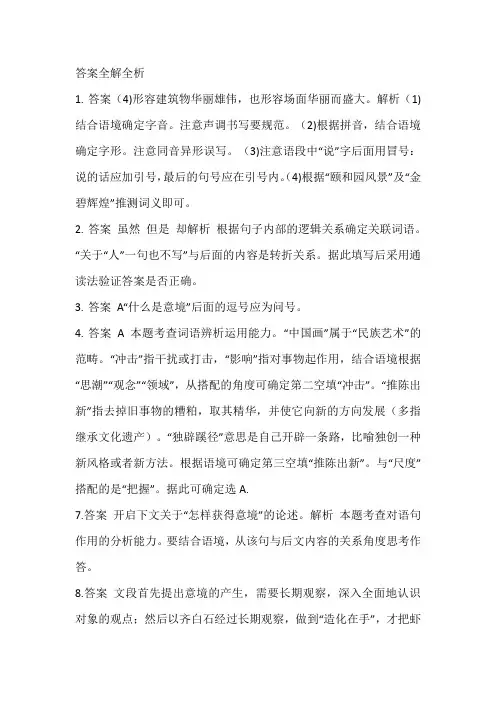 答案全解全析

1. 答案（4)形容建筑物华丽雄伟，也形容场面华丽而盛大。解析（1)结合语境确定字音。注意声调书写要规范。（2)根据拼音，结合语境确定字形。注意同音异形误写。（3)注意语段中“说”字后面用冒号：说的话应加引号，最后的句号应在引号内。(4)根据“颐和园风景”及“金碧辉煌”推测词义即可。

2. 答案 虽然 但是 却解析 根据句子内部的逻辑关系确定关联词语。“关于“人”一句也不写”与后面的内容是转折关系。据此填写后采用通读法验证答案是否正确。

3. 答案 A“什么是意境”后面的逗号应为问号。

4. 答案 A 本题考查词语辨析运用能力。“中国画”属于“民族艺术”的范畴。“冲击”指干扰或打击，“影响”指对事物起作用，结合语境根据“思潮”“观念”“领域”，从搭配的角度可确定第二空填“冲击”。“推陈出新”指去掉旧事物的糟粕，取其精华，并使它向新的方向发展（多指继承文化遗产）。“独辟蹊径”意思是自己开辟一条路，比喻独创一种新风格或者新方法。根据语境可确定第三空填“推陈出新”。与“尺度”搭配的是“把握”。据此可确定选 A.

7.答案 开启下文关于“怎样获得意境”的论述。解析 本题考查对语句作用的分析能力。要结合语境，从该句与后文内容的关系角度思考作答。

8.答案 文段首先提出意境的产生，需要长期观察，深入全面地认识对象的观点；然后以齐白石经过长期观察，做到“造化在手”，才把虾